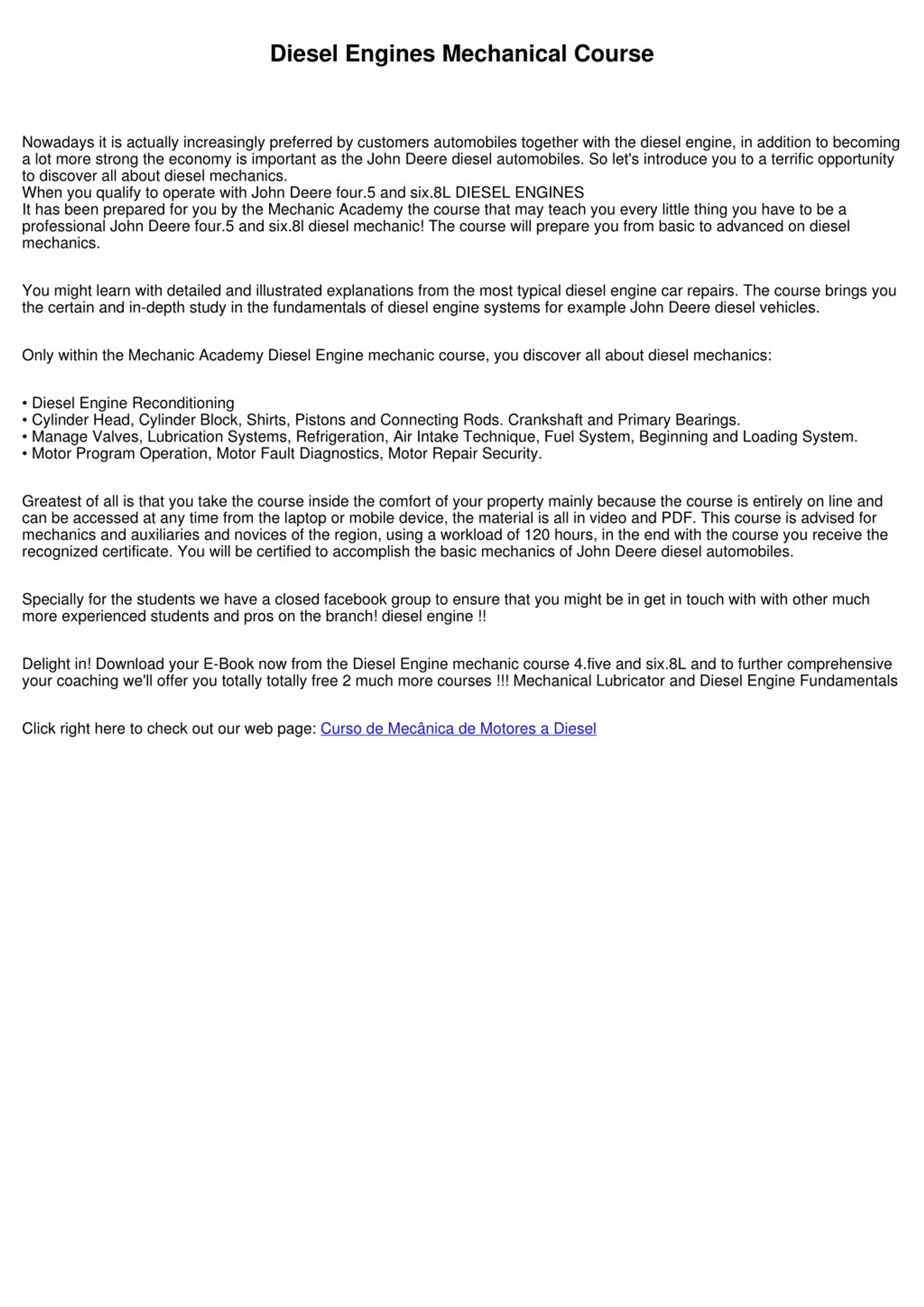 Diesel Engines Mechanical Course

Nowadays it is actually increasingly preferred by customers automobiles together with the diesel engine, in addition to becoming a lot more strong the economy is important as the John Deere diesel automobiles. So let's introduce you to a terrific opportunity to discover all about diesel mechanics.

When you qualify to operate with John Deere four.5 and six.8L DIESEL ENGINES

It has been prepared for you by the Mechanic Academy the course that may teach you every little thing you have to be a professional John Deere four.5 and six.8l diesel mechanic! The course will prepare you from basic to advanced on diesel mechanics.

You might learn with detailed and illustrated explanations from the most typical diesel engine car repairs. The course brings you the certain and in-depth study in the fundamentals of diesel engine systems for example John Deere diesel vehicles.

Only within the Mechanic Academy Diesel Engine mechanic course, you discover all about diesel mechanics:

• Diesel Engine Reconditioning
• Cylinder Head, Cylinder Block, Shirts, Pistons and Connecting Rods. Crankshaft and Primary Bearings.
• Manage Valves, Lubrication Systems, Refrigeration, Air Intake Technique, Fuel System, Beginning and Loading System.
• Motor Program Operation, Motor Fault Diagnostics, Motor Repair Security.

Greatest of all is that you take the course inside the comfort of your property mainly because the course is entirely on line and can be accessed at any time from the laptop or mobile device, the material is all in video and PDF. This course is advised for mechanics and auxiliaries and novices of the region, using a workload of 120 hours, in the end with the course you receive the recognized certificate. You will be certified to accomplish the basic mechanics of John Deere diesel automobiles.

Specially for the students we have a closed facebook group to ensure that you might be in get in touch with with other much more experienced students and pros on the branch! diesel engine !!

Delight in! Download your E-Book now from the Diesel Engine mechanic course 4.five and six.8L and to further comprehensive your coaching we'll offer you totally totally free 2 much more courses !!! Mechanical Lubricator and Diesel Engine Fundamentals

Click right here to check out our web page: Curso de Mecânica de Motores a Diesel